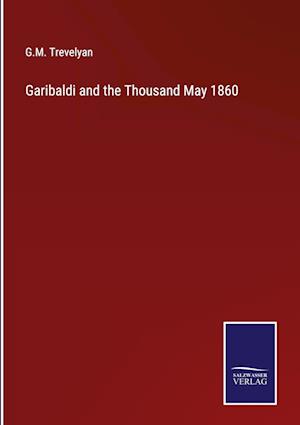 G.M. Trevelyan

Garibaldi and the Thousand May 1860

SALZWASSER
VERLAG